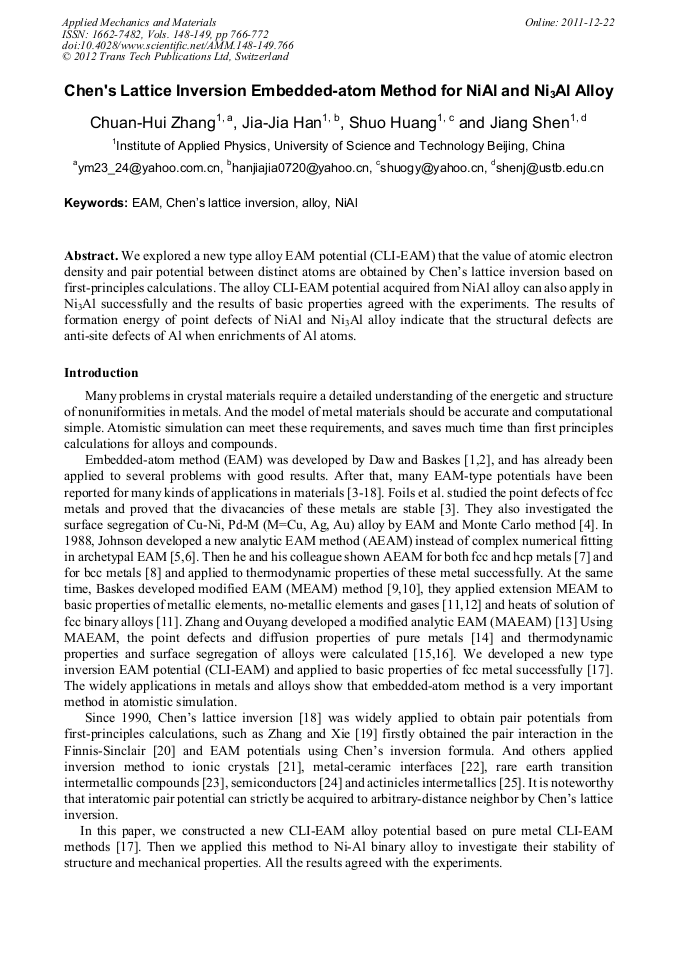 Applied Mechanics and Materials
ISSN: 1662-7482, Vols. 148-149, pp 766-772
doi:10.4028/www.scientific.net/AMM.148-149.766
© 2012 Trans Tech Publications Ltd, Switzerland

Online: 2011-12-22

Chen's Lattice Inversion Embedded-atom Method for NiAl and $Ni_3Al$ Alloy

Chuan-Hui Zhang$^{1, a}$, Jia-Jia Han$^{1, b}$, Shuo Huang$^{1, c}$ and Jiang Shen$^{1, d}$

$^1$Institute of Applied Physics, University of Science and Technology Beijing, China

$^a$ym23_24@yahoo.com.cn, $^b$hanjiajia0720@yahoo.cn, $^c$shuogy@yahoo.cn, $^d$shenj@ustb.edu.cn

Keywords: EAM, Chen's lattice inversion, alloy, NiAl

Abstract. We explored a new type alloy EAM potential (CLI-EAM) that the value of atomic electron density and pair potential between distinct atoms are obtained by Chen's lattice inversion based on first-principles calculations. The alloy CLI-EAM potential acquired from NiAl alloy can also apply in $Ni_3Al$ successfully and the results of basic properties agreed with the experiments. The results of formation energy of point defects of NiAl and $Ni_3Al$ alloy indicate that the structural defects are anti-site defects of Al when enrichments of Al atoms.

Introduction

Many problems in crystal materials require a detailed understanding of the energetic and structure of nonuniformities in metals. And the model of metal materials should be accurate and computational simple. Atomistic simulation can meet these requirements, and saves much time than first principles calculations for alloys and compounds.

Embedded-atom method (EAM) was developed by Daw and Baskes [1,2], and has already been applied to several problems with good results. After that, many EAM-type potentials have been reported for many kinds of applications in materials [3-18]. Foils et al. studied the point defects of fcc metals and proved that the divacancies of these metals are stable [3]. They also investigated the surface segregation of Cu-Ni, Pd-M (M=Cu, Ag, Au) alloy by EAM and Monte Carlo method [4]. In 1988, Johnson developed a new analytic EAM method (AEAM) instead of complex numerical fitting in archetypal EAM [5,6]. Then he and his colleague shown AEAM for both fcc and hcp metals [7] and for bcc metals [8] and applied to thermodynamic properties of these metal successfully. At the same time, Baskes developed modified EAM (MEAM) method [9,10], they applied extension MEAM to basic properties of metallic elements, no-metallic elements and gases [11,12] and heats of solution of fcc binary alloys [11]. Zhang and Ouyang developed a modified analytic EAM (MAEAM) [13] Using MAEAM, the point defects and diffusion properties of pure metals [14] and thermodynamic properties and surface segregation of alloys were calculated [15,16]. We developed a new type inversion EAM potential (CLI-EAM) and applied to basic properties of fcc metal successfully [17]. The widely applications in metals and alloys show that embedded-atom method is a very important method in atomistic simulation.

Since 1990, Chen's lattice inversion [18] was widely applied to obtain pair potentials from first-principles calculations, such as Zhang and Xie [19] firstly obtained the pair interaction in the Finnis-Sinclair [20] and EAM potentials using Chen's inversion formula. And others applied inversion method to ionic crystals [21], metal-ceramic interfaces [22], rare earth transition intermetallic compounds [23], semiconductors [24] and actinicles intermetallics [25]. It is noteworthy that interatomic pair potential can strictly be acquired to arbitrary-distance neighbor by Chen's lattice inversion.

In this paper, we constructed a new CLI-EAM alloy potential based on pure metal CLI-EAM methods [17]. Then we applied this method to Ni-Al binary alloy to investigate their stability of structure and mechanical properties. All the results agreed with the experiments.